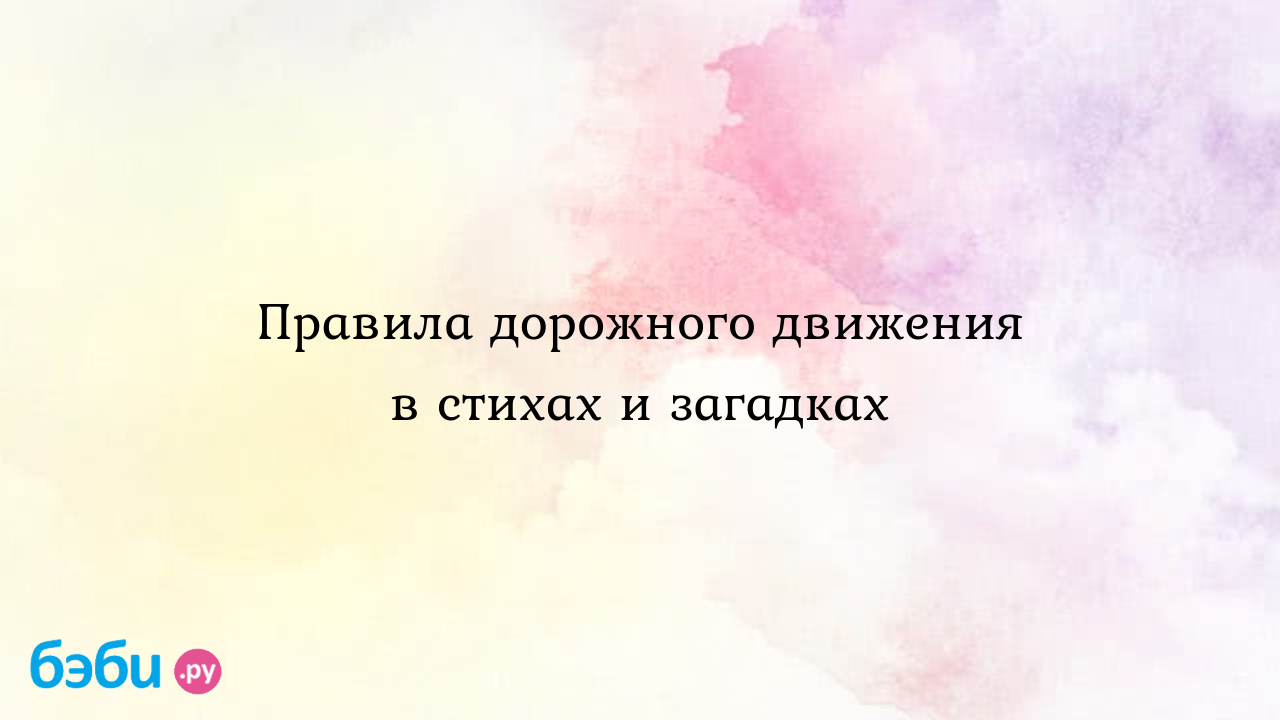 Правила дорожного движения в стихах и загадках

бэби.ру